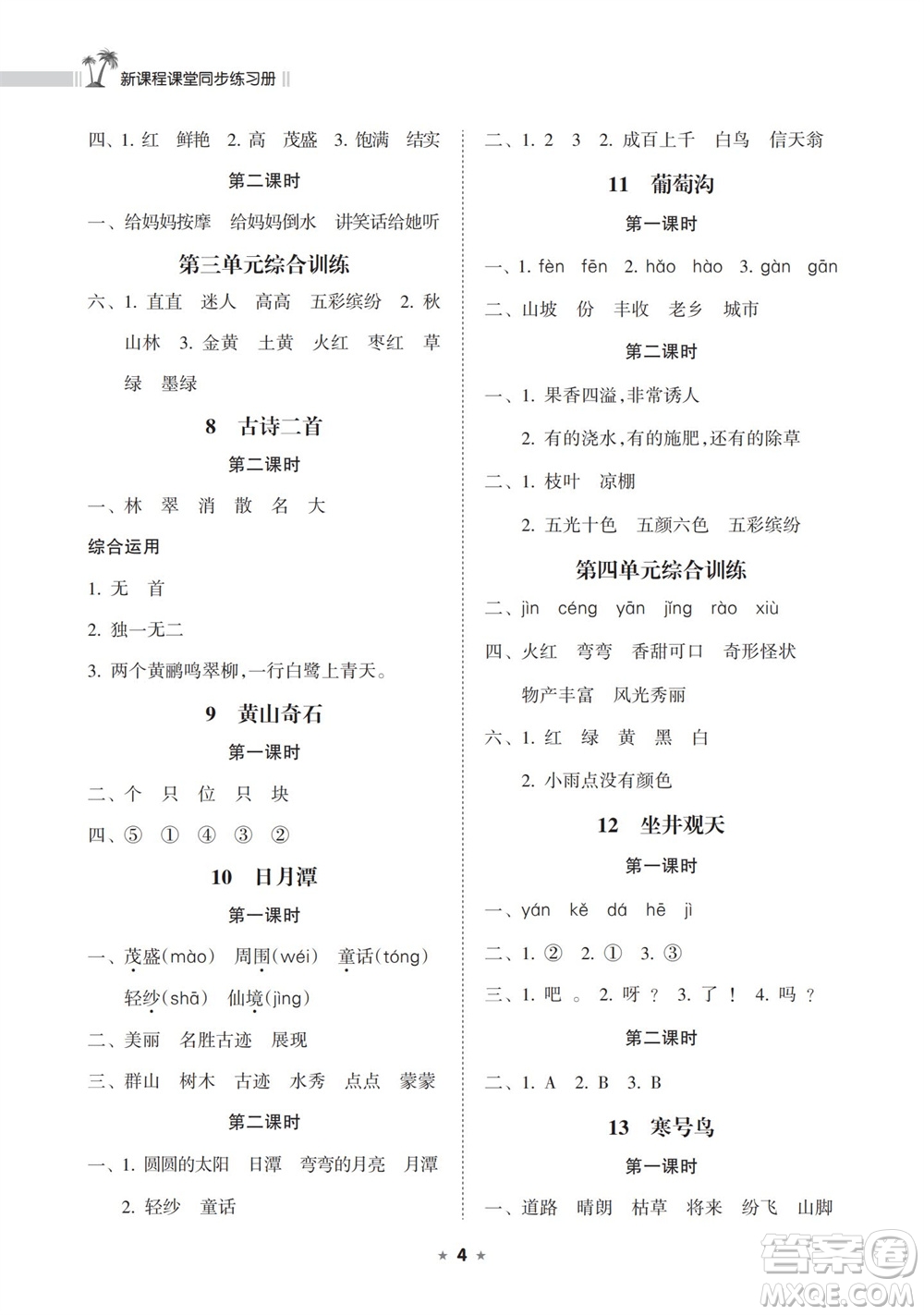 新课程课堂同步练习册

四、1. 红 鲜艳 2. 高 茂盛 3. 饱满 结实

第二课时

一、给妈妈按摩 给妈妈倒水 讲笑话给她听

第三单元综合训练

六、1. 直直 迷人 高高 五彩缤纷 2. 秋 山林 3. 金黄 土黄 火红 枣红 草绿 墨绿

8 古诗二首

第二课时

一、林 翠 消 散 名 大

综合运用

1. 无 首

2. 独一无二

3. 两个黄鹂鸣翠柳，一行白鹭上青天。

9 黄山奇石

第一课时

二、个 只 位 只 块

四、⑤ ① ④ ③ ②

10 日月潭

第一课时

一、茂盛(mào) 周围(wéi) 童话(tóng) 轻纱(shā) 仙境(jìng)

二、美丽 名胜古迹 展现

三、群山 树木 古迹 水秀 点点 蒙蒙

第二课时

一、1. 圆圆的太阳 日潭 弯弯的月亮 月潭

2. 轻纱 童话

二、1. 2 3 2. 成百上千 白鸟 信天翁

11 葡萄沟

第一课时

一、1. fèn fēn 2. hǎo hào 3. gàn gān

二、山坡 份 丰收 老乡 城市

第二课时

一、1. 果香四溢，非常诱人

2. 有的浇水，有的施肥，还有的除草

二、1. 枝叶 凉棚

2. 五光十色 五颜六色 五彩缤纷

第四单元综合训练

二、jìn céng yān jǐng rào xiù

四、火红 弯弯 香甜可口 奇形怪状 物产丰富 风光秀丽

六、1. 红 绿 黄 黑 白

2. 小雨点没有颜色

12 坐井观天

第一课时

一、yán kě dá hē jì

二、1. ② 2. ① 3. ③

三、1. 吧 。 2. 呀 ？ 3. 了 ！ 4. 吗 ？

第二课时

二、1. A 2. B 3. B

13 寒号鸟

第一课时

一、道路 晴朗 枯草 将来 纷飞 山脚

★ 4 ★

答案圈 MXQE.COM